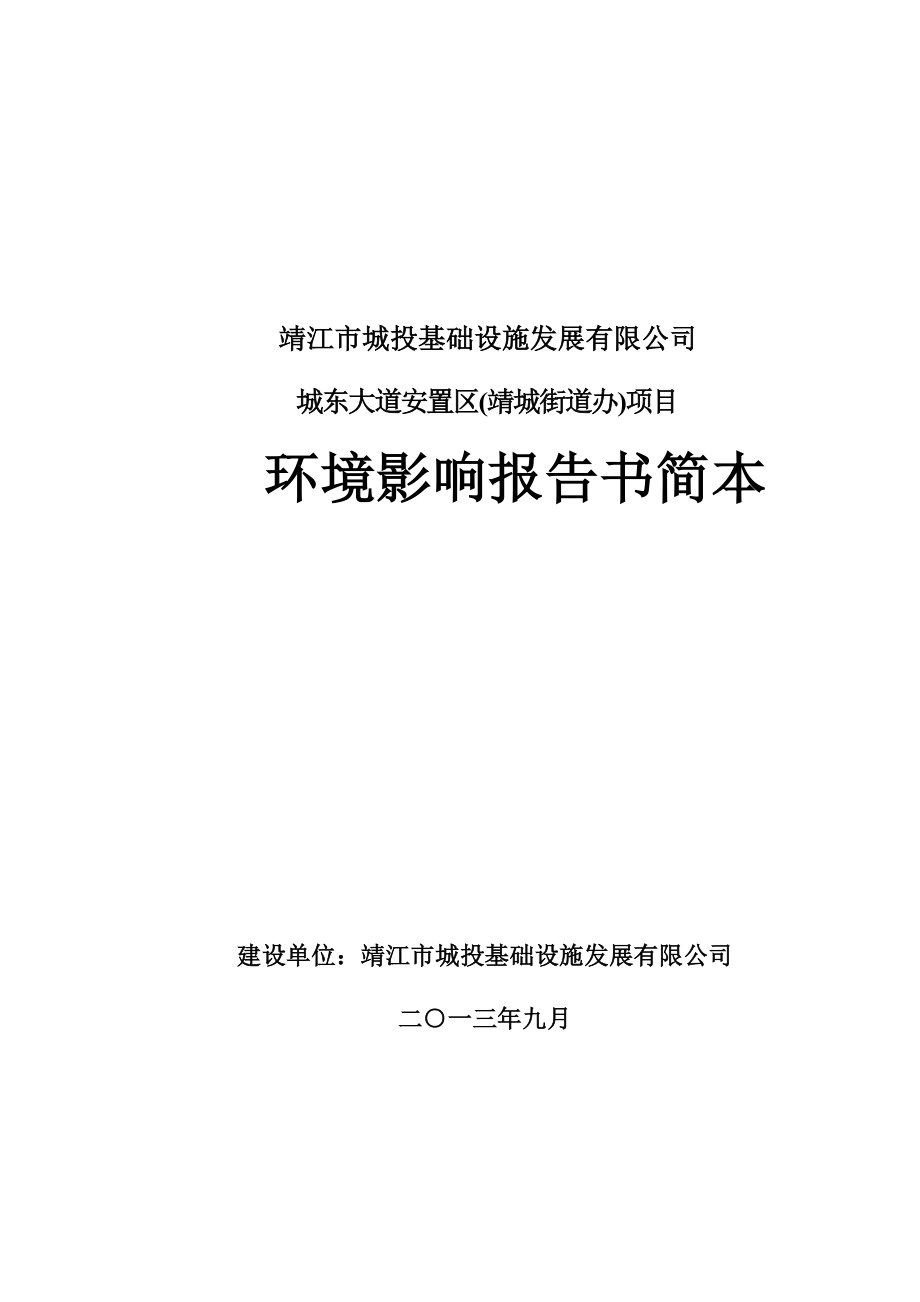 靖江市城投基础设施发展有限公司

城东大道安置区(靖城街道办)项目

环境影响报告书简本

建设单位：靖江市城投基础设施发展有限公司

二〇一三年九月